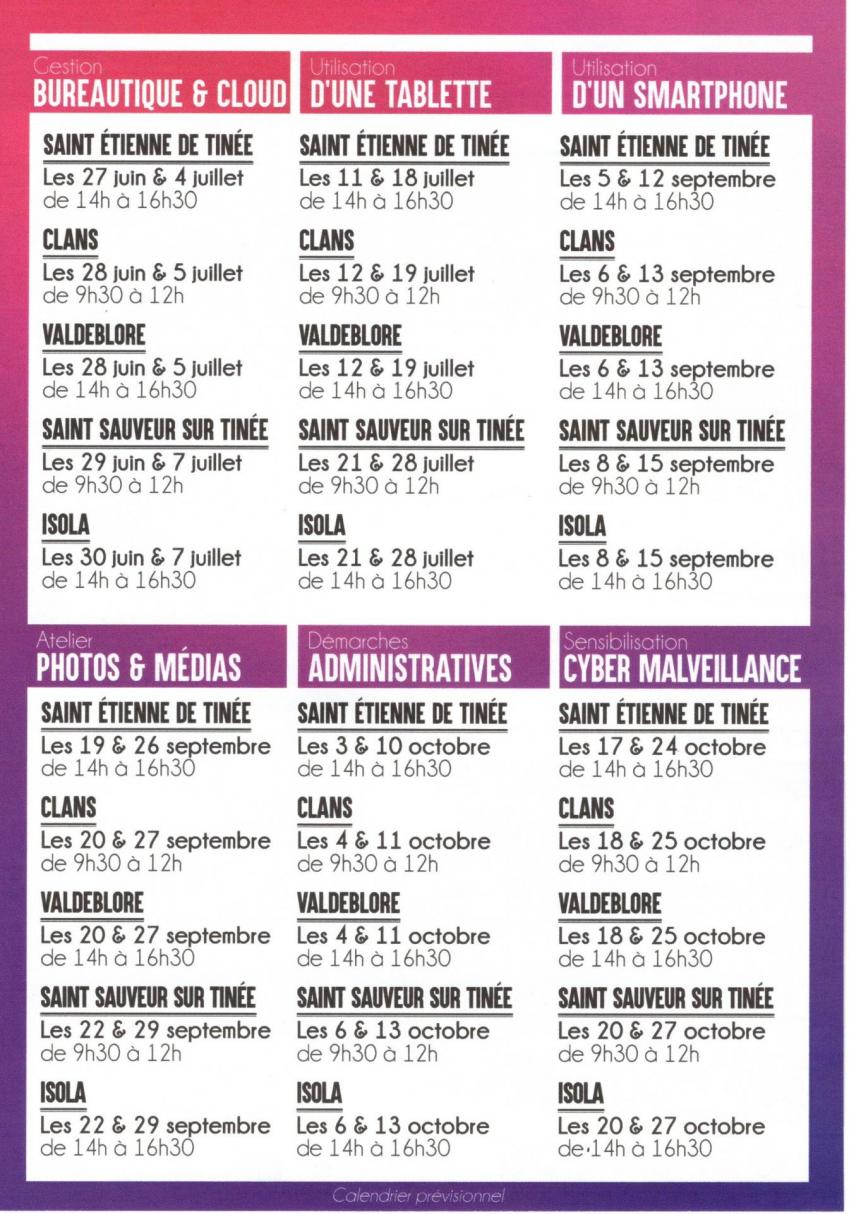 Gestion
BUREAUTIQUE & CLOUD

SAINT ÉTIENNE DE TINÉE
Les 27 juin & 4 juillet
de 14h à 16h30

CLANS
Les 28 juin & 5 juillet
de 9h30 à 12h

VALDEBLORE
Les 28 juin & 5 juillet
de 14h à 16h30

SAINT SAUVEUR SUR TINÉE
Les 29 juin & 7 juillet
de 9h30 à 12h

ISOLA
Les 30 juin & 7 juillet
de 14h à 16h30

Utilisation
D'UNE TABLETTE

SAINT ÉTIENNE DE TINÉE
Les 11 & 18 juillet
de 14h à 16h30

CLANS
Les 12 & 19 juillet
de 9h30 à 12h

VALDEBLORE
Les 12 & 19 juillet
de 14h à 16h30

SAINT SAUVEUR SUR TINÉE
Les 21 & 28 juillet
de 9h30 à 12h

ISOLA
Les 21 & 28 juillet
de 14h à 16h30

Utilisation
D'UN SMARTPHONE

SAINT ÉTIENNE DE TINÉE
Les 5 & 12 septembre
de 14h à 16h30

CLANS
Les 6 & 13 septembre
de 9h30 à 12h

VALDEBLORE
Les 6 & 13 septembre
de 14h à 16h30

SAINT SAUVEUR SUR TINÉE
Les 8 & 15 septembre
de 9h30 à 12h

ISOLA
Les 8 & 15 septembre
de 14h à 16h30

Atelier
PHOTOS & MÉDIAS

SAINT ÉTIENNE DE TINÉE
Les 19 & 26 septembre
de 14h à 16h30

CLANS
Les 20 & 27 septembre
de 9h30 à 12h

VALDEBLORE
Les 20 & 27 septembre
de 14h à 16h30

SAINT SAUVEUR SUR TINÉE
Les 22 & 29 septembre
de 9h30 à 12h

ISOLA
Les 22 & 29 septembre
de 14h à 16h30

Démarches
ADMINISTRATIVES

SAINT ÉTIENNE DE TINÉE
Les 3 & 10 octobre
de 14h à 16h30

CLANS
Les 4 & 11 octobre
de 9h30 à 12h

VALDEBLORE
Les 4 & 11 octobre
de 14h à 16h30

SAINT SAUVEUR SUR TINÉE
Les 6 & 13 octobre
de 9h30 à 12h

ISOLA
Les 6 & 13 octobre
de 14h à 16h30

Sensibilisation
CYBER MALVEILLANCE

SAINT ÉTIENNE DE TINÉE
Les 17 & 24 octobre
de 14h à 16h30

CLANS
Les 18 & 25 octobre
de 9h30 à 12h

VALDEBLORE
Les 18 & 25 octobre
de 14h à 16h30

SAINT SAUVEUR SUR TINÉE
Les 20 & 27 octobre
de 9h30 à 12h

ISOLA
Les 20 & 27 octobre
de 14h à 16h30

Calendrier prévisionnel